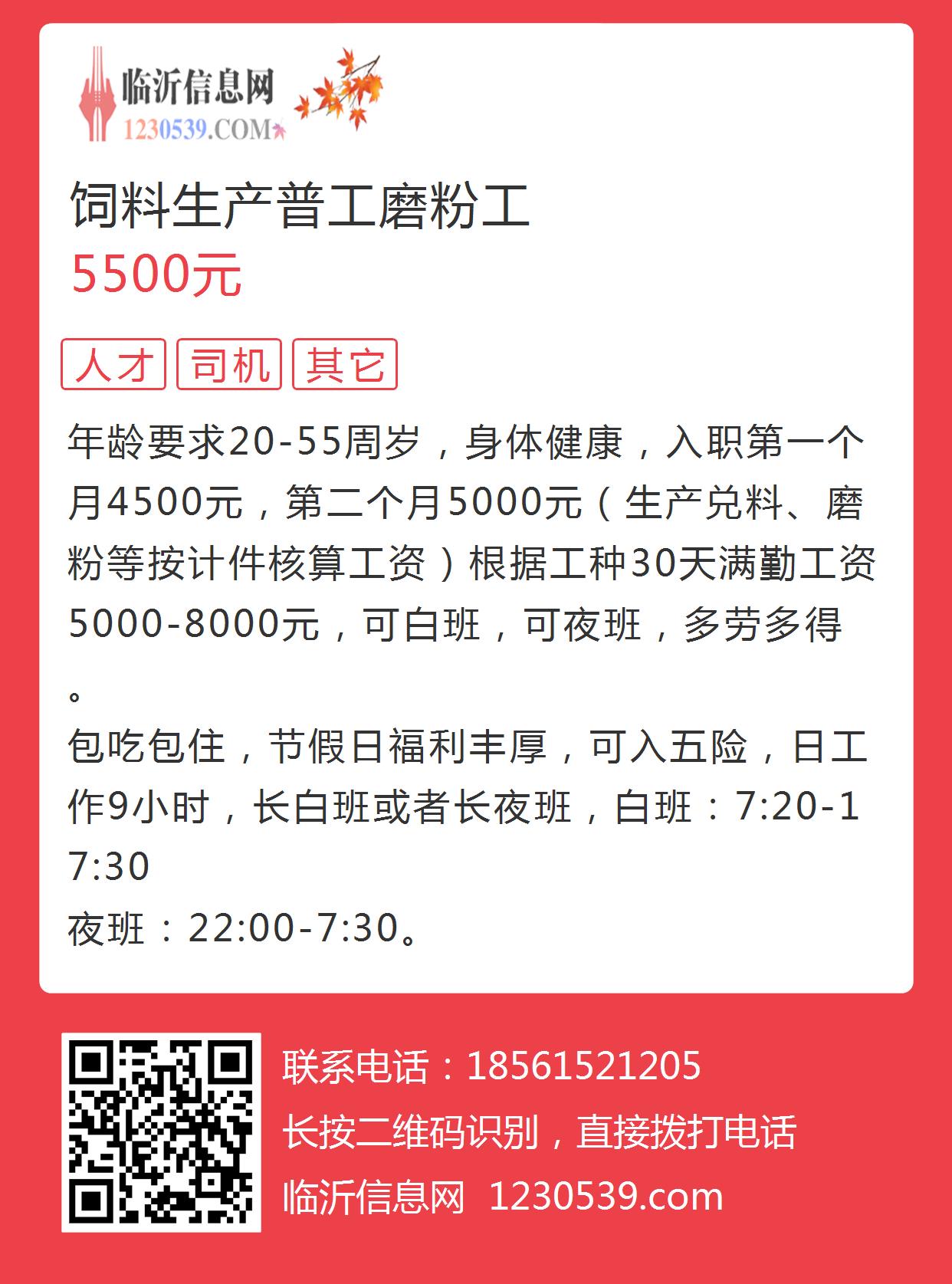 临沂信息网
1230539.COM

饲料生产普工磨粉工
5500元

人才 司机 其它

年龄要求20-55周岁，身体健康，入职第一个月4500元，第二个月5000元（生产兑料、磨粉等按计件核算工资）根据工种30天满勤工资5000-8000元，可白班，可夜班，多劳多得。
包吃包住，节假日福利丰厚，可入五险，日工作9小时，长白班或者长夜班，白班：7:20-17:30
夜班：22:00-7:30。

联系电话：18561521205
长按二维码识别，直接拨打电话
临沂信息网 1230539.com